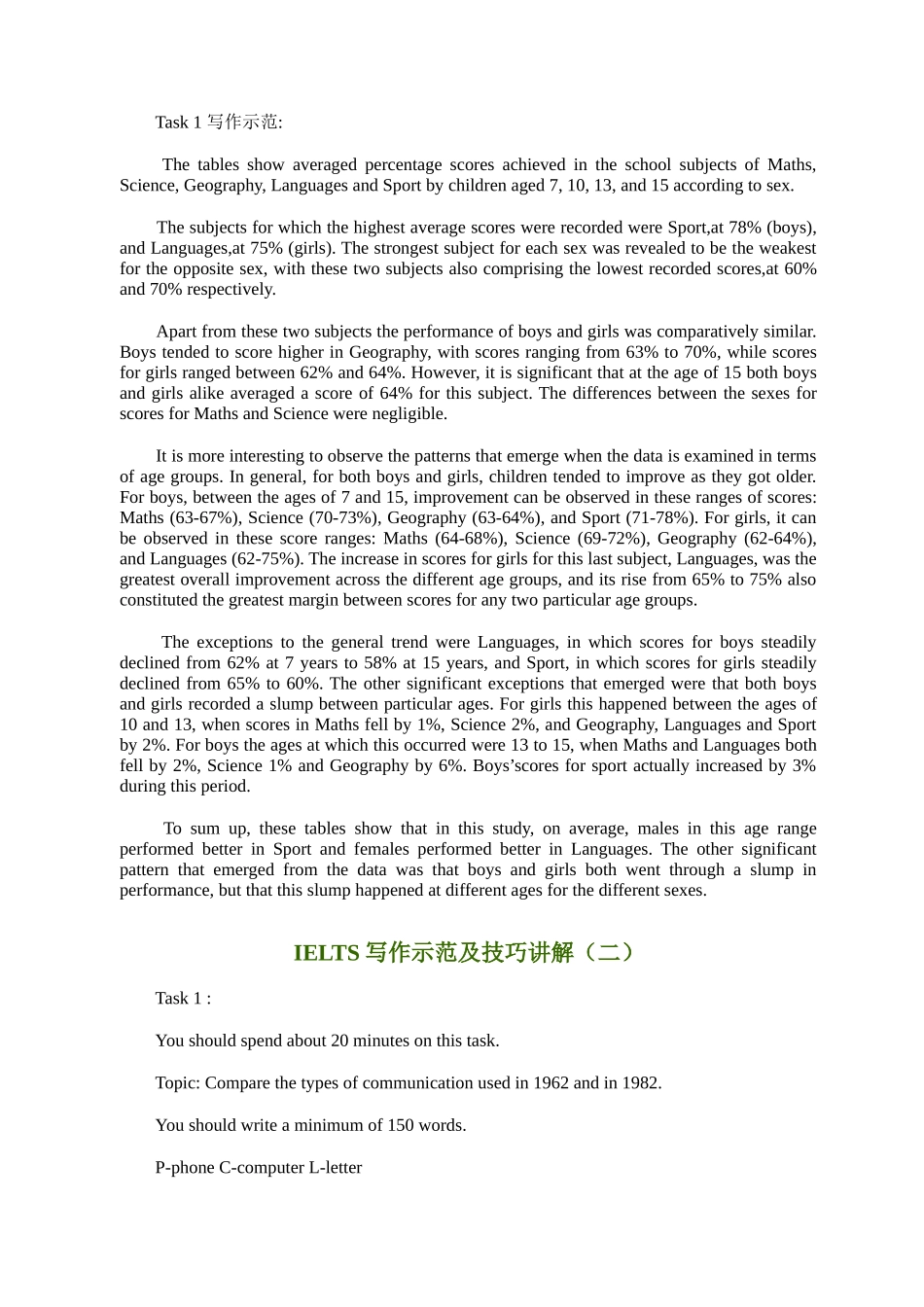 Task 1 写作示范:

The tables show averaged percentage scores achieved in the school subjects of Maths, Science, Geography, Languages and Sport by children aged 7, 10, 13, and 15 according to sex.

The subjects for which the highest average scores were recorded were Sport,at 78% (boys), and Languages,at 75% (girls). The strongest subject for each sex was revealed to be the weakest for the opposite sex, with these two subjects also comprising the lowest recorded scores,at 60% and 70% respectively.

Apart from these two subjects the performance of boys and girls was comparatively similar. Boys tended to score higher in Geography, with scores ranging from 63% to 70%, while scores for girls ranged between 62% and 64%. However, it is significant that at the age of 15 both boys and girls alike averaged a score of 64% for this subject. The differences between the sexes for scores for Maths and Science were negligible.

It is more interesting to observe the patterns that emerge when the data is examined in terms of age groups. In general, for both boys and girls, children tended to improve as they got older. For boys, between the ages of 7 and 15, improvement can be observed in these ranges of scores: Maths (63-67%), Science (70-73%), Geography (63-64%), and Sport (71-78%). For girls, it can be observed in these score ranges: Maths (64-68%), Science (69-72%), Geography (62-64%), and Languages (62-75%). The increase in scores for girls for this last subject, Languages, was the greatest overall improvement across the different age groups, and its rise from 65% to 75% also constituted the greatest margin between scores for any two particular age groups.

The exceptions to the general trend were Languages, in which scores for boys steadily declined from 62% at 7 years to 58% at 15 years, and Sport, in which scores for girls steadily declined from 65% to 60%. The other significant exceptions that emerged were that both boys and girls recorded a slump between particular ages. For girls this happened between the ages of 10 and 13, when scores in Maths fell by 1%, Science 2%, and Geography, Languages and Sport by 2%. For boys the ages at which this occurred were 13 to 15, when Maths and Languages both fell by 2%, Science 1% and Geography by 6%. Boys'scores for sport actually increased by 3% during this period.

To sum up, these tables show that in this study, on average, males in this age range performed better in Sport and females performed better in Languages. The other significant pattern that emerged from the data was that boys and girls both went through a slump in performance, but that this slump happened at different ages for the different sexes.

IELTS 写作示范及技巧讲解（二）

Task 1 :

You should spend about 20 minutes on this task.

Topic: Compare the types of communication used in 1962 and in 1982.

You should write a minimum of 150 words.

P-phone C-computer L-letter